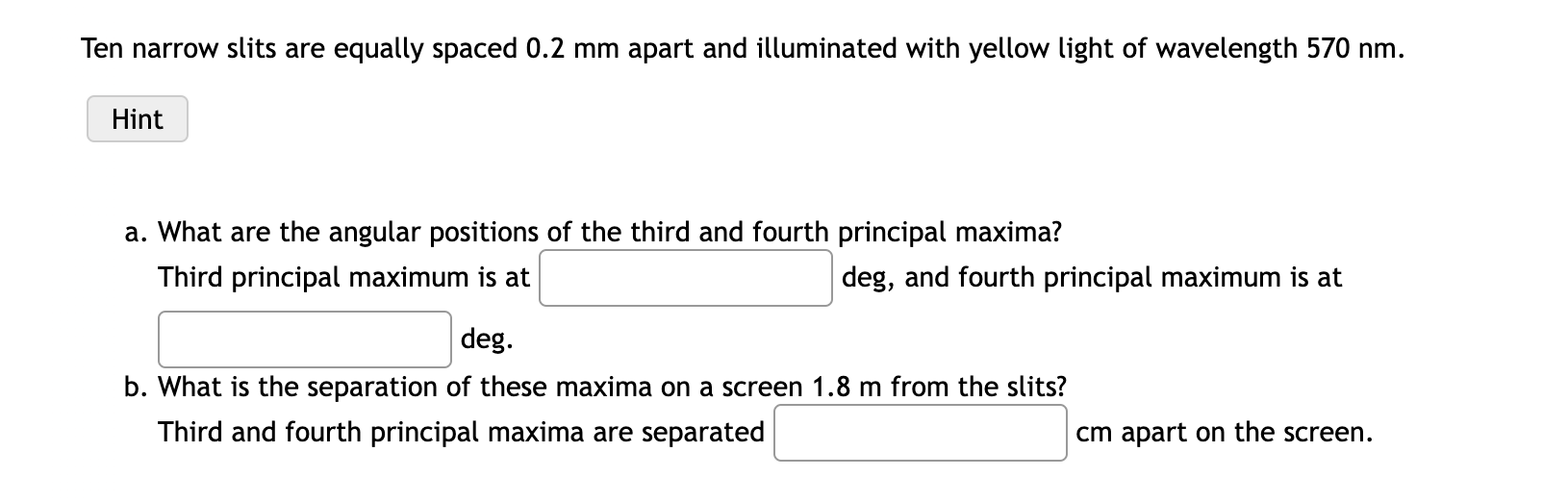 Ten narrow slits are equally spaced 0.2 mm apart and illuminated with yellow light of wavelength 570 nm.

Hint

a. What are the angular positions of the third and fourth principal maxima?
Third principal maximum is at deg, and fourth principal maximum is at deg.

b. What is the separation of these maxima on a screen 1.8 m from the slits?
Third and fourth principal maxima are separated cm apart on the screen.